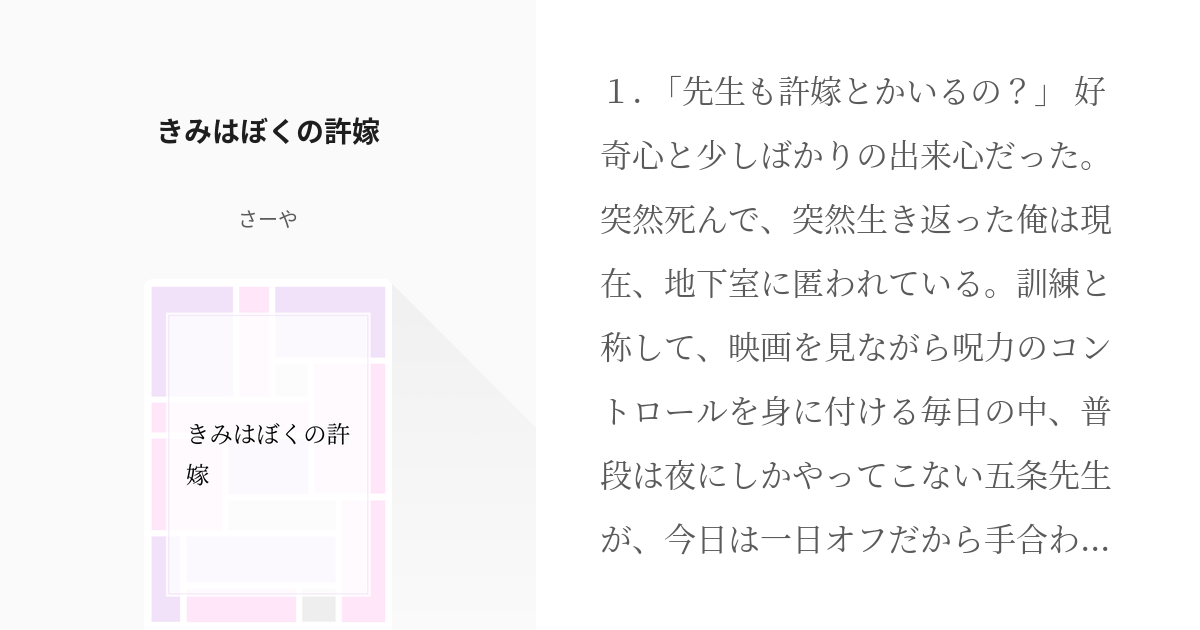 きみはぼくの許嫁

さーや

きみはぼくの許嫁

１.「先生も許嫁とかいるの？」 好奇心と少しばかりの出来心だった。突然死んで、突然生き返った俺は現在、地下室に匿われている。訓練と称して、映画を見ながら呪力のコントロールを身に付ける毎日の中、普段は夜にしかやってこない五条先生が、今日は一日オフだから手合わ...